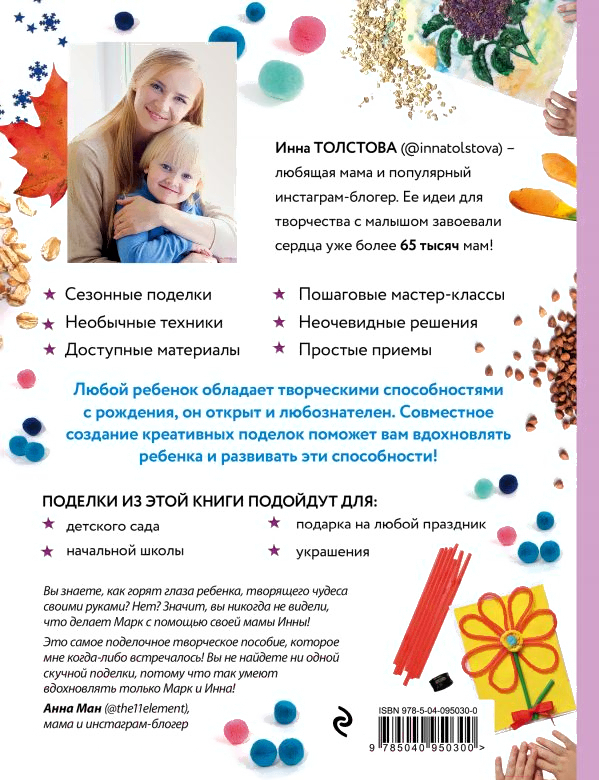 Инна ТОЛСТОВА (@innatolstova) – любящая мама и популярный инстаграм-блогер. Ее идеи для творчества с малышом завоевали сердца уже более 65 тысяч мам!

★ Сезонные поделки
★ Необычные техники
★ Доступные материалы

★ Пошаговые мастер-классы
★ Неочевидные решения
★ Простые приемы

Любой ребенок обладает творческими способностями с рождения, он открыт и любознателен. Совместное создание креативных поделок поможет вам вдохновлять ребенка и развивать эти способности!

ПОДЕЛКИ ИЗ ЭТОЙ КНИГИ ПОДОЙДУТ ДЛЯ:

★ детского сада
★ начальной школы

★ подарка на любой праздник
★ украшения

Вы знаете, как горят глаза ребенка, творящего чудеса своими руками? Нет? Значит, вы никогда не видели, что делает Марк с помощью своей мамы Инны!

Это самое поделочное творческое пособие, которое мне когда-либо встречалось! Вы не найдете ни одной скучной поделки, потому что так умеют вдохновлять только Марк и Инна!

Анна Ман (@the11element), мама и инстаграм-блогер

ISBN 978-5-04-095030-0

9 785040 950300 >